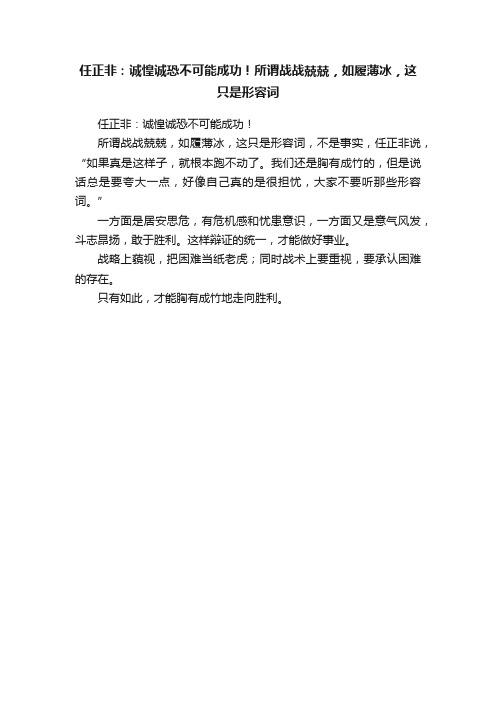 任正非：诚惶诚恐不可能成功！所谓战战兢兢，如履薄冰，这只是形容词

任正非：诚惶诚恐不可能成功！

所谓战战兢兢，如履薄冰，这只是形容词，不是事实，任正非说，“如果真是这样子，就根本跑不动了。我们还是胸有成竹的，但是说话总是要夸大一点，好像自己真的是很担忧，大家不要听那些形容词。”

一方面是居安思危，有危机感和忧患意识，一方面又是意气风发，斗志昂扬，敢于胜利。这样辩证的统一，才能做好事业。

战略上藐视，把困难当纸老虎；同时战术上要重视，要承认困难的存在。

只有如此，才能胸有成竹地走向胜利。